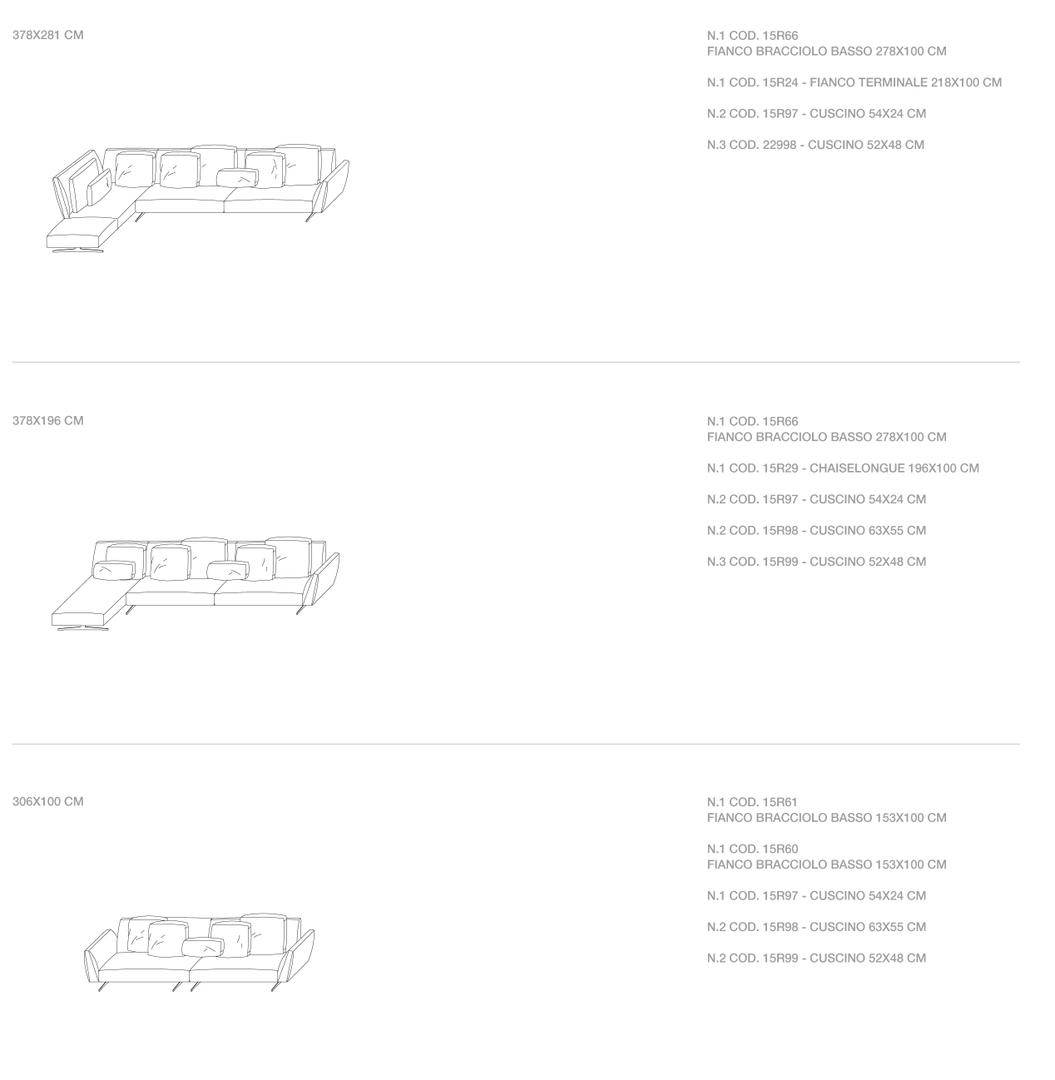 378X281 CM

N.1 COD. 15R66
FIANCO BRACCIOLO BASSO 278X100 CM

N.1 COD. 15R24 - FIANCO TERMINALE 218X100 CM

N.2 COD. 15R97 - CUSCINO 54X24 CM

N.3 COD. 22998 - CUSCINO 52X48 CM

378X196 CM

N.1 COD. 15R66
FIANCO BRACCIOLO BASSO 278X100 CM

N.1 COD. 15R29 - CHAISELONGUE 196X100 CM

N.2 COD. 15R97 - CUSCINO 54X24 CM

N.2 COD. 15R98 - CUSCINO 63X55 CM

N.3 COD. 15R99 - CUSCINO 52X48 CM

306X100 CM

N.1 COD. 15R61
FIANCO BRACCIOLO BASSO 153X100 CM

N.1 COD. 15R60
FIANCO BRACCIOLO BASSO 153X100 CM

N.1 COD. 15R97 - CUSCINO 54X24 CM

N.2 COD. 15R98 - CUSCINO 63X55 CM

N.2 COD. 15R99 - CUSCINO 52X48 CM